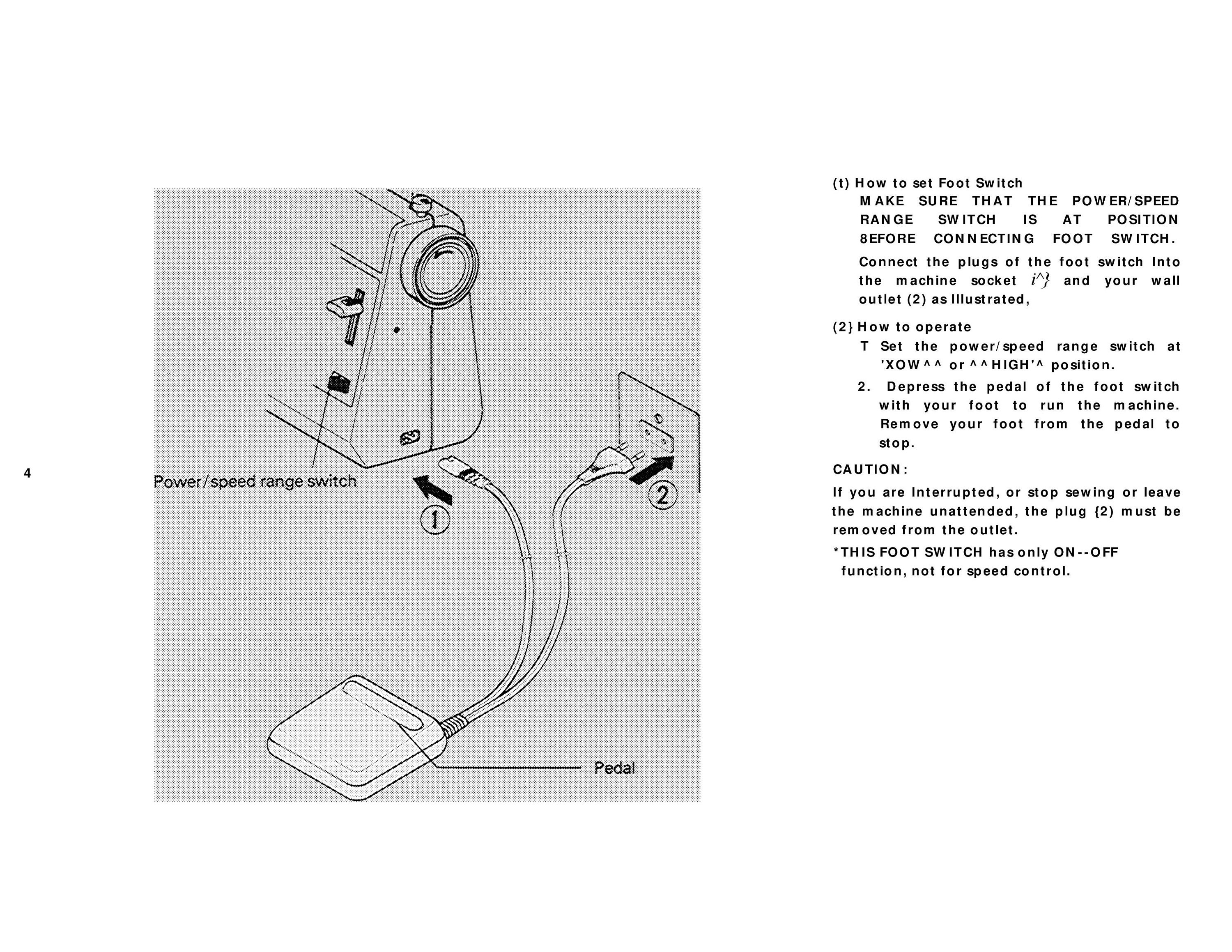 4

Power/speed range switch

①

②

Pedal

(t) How to set Foot Switch

MAKE SURE THAT THE POWER/SPEED RANGE SWITCH IS AT POSITION 8EFORE CONNECTING FOOT SWITCH.

Connect the plugs of the foot switch Into the machine socket i^} and your wall outlet (2) as Illustrated,

(2} How to operate

T Set the power/speed range switch at 'XOW^^ or ^^HIGH'^ position.

2. Depress the pedal of the foot switch with your foot to run the machine. Remove your foot from the pedal to stop.

CAUTION:

If you are Interrupted, or stop sewing or leave the machine unattended, the plug {2) must be removed from the outlet.

*THIS FOOT SWITCH has only ON--OFF function, not for speed control.